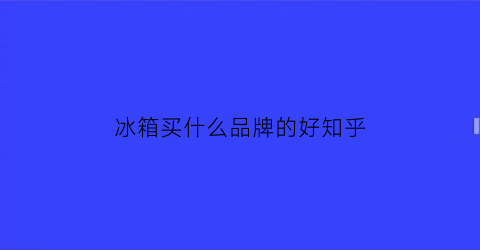 冰箱买什么品牌的好知乎